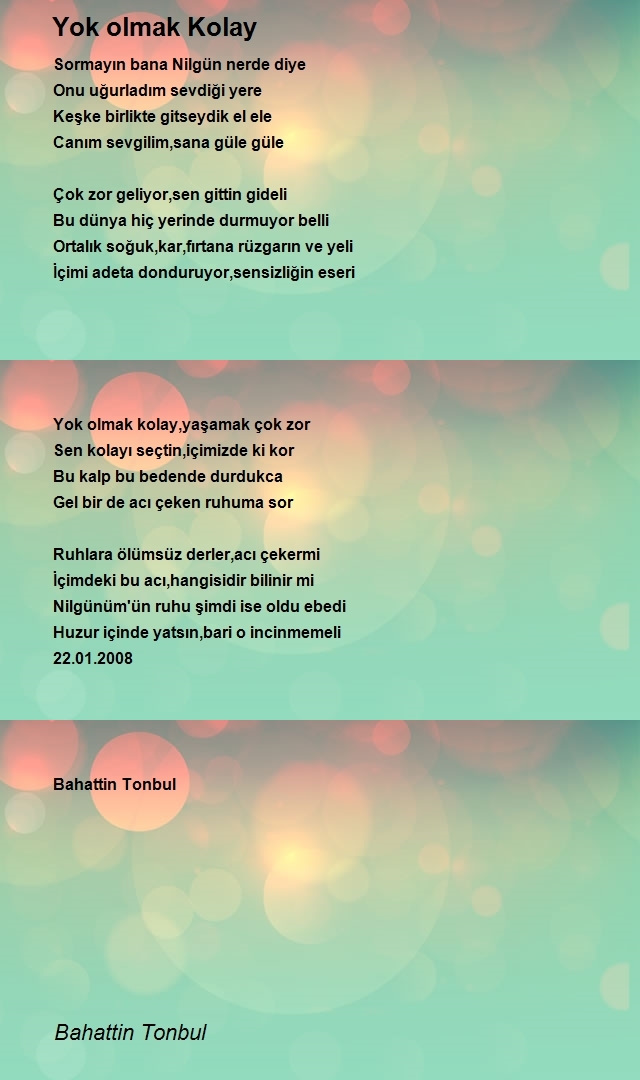 Yok olmak Kolay

Sormayın bana Nilgün nerde diye
Onu uğurladım sevdiği yere
Keşke birlikte gitseydik el ele
Canım sevgilim,sana güle güle

Çok zor geliyor,sen gittin gideli
Bu dünya hiç yerinde durmuyor belli
Ortalık soğuk,kar,fırtana rüzgarın ve yeli
İçimi adeta donduruyor,sensizliğin eseri

Yok olmak kolay,yaşamak çok zor
Sen kolayı seçtin,içimizde ki kor
Bu kalp bu bedende durdukca
Gel bir de acı çeken ruhuma sor

Ruhlara ölümsüz derler,acı çekermi
İçimdeki bu acı,hangisidir bilinir mi
Nilgünüm'ün ruhu şimdi ise oldu ebedi
Huzur içinde yatsın,bari o incinmemeli
22.01.2008

Bahattin Tonbul

Bahattin Tonbul